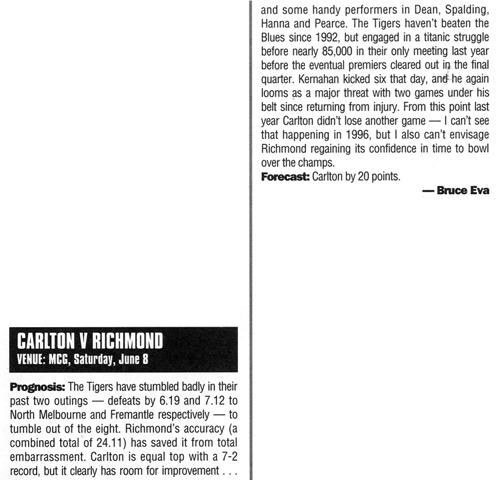 CARLTON V RICHMOND
VENUE: MCG, Saturday, June 8

Prognosis: The Tigers have stumbled badly in their past two outings — defeats by 6.19 and 7.12 to North Melbourne and Fremantle respectively — to tumble out of the eight. Richmond's accuracy (a combined total of 24.11) has saved it from total embarrassment. Carlton is equal top with a 7-2 record, but it clearly has room for improvement . . . and some handy performers in Dean, Spalding, Hanna and Pearce. The Tigers haven't beaten the Blues since 1992, but engaged in a titanic struggle before nearly 85,000 in their only meeting last year before the eventual premiers cleared out in the final quarter. Kernahan kicked six that day, and he again looms as a major threat with two games under his belt since returning from injury. From this point last year Carlton didn't lose another game — I can't see that happening in 1996, but I also can't envisage Richmond regaining its confidence in time to bowl over the champs.

Forecast: Carlton by 20 points.

— Bruce Eva